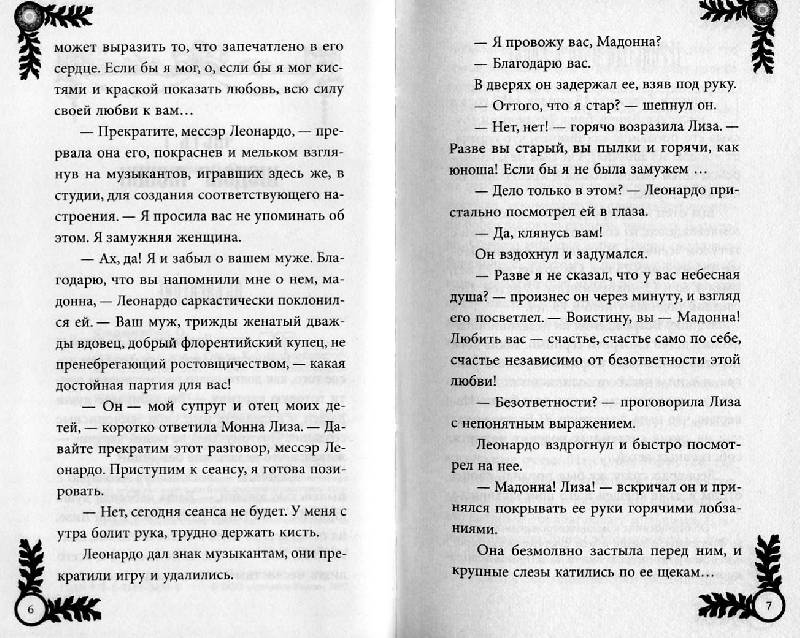 может выразить то, что запечатлено в его сердце. Если бы я мог, о, если бы я мог кистями и краской показать любовь, всю силу своей любви к вам…

— Прекратите, мессэр Леонардо, — прервала она его, покраснев и мельком взглянув на музыкантов, игравших здесь же, в студии, для создания соответствующего настроения. — Я просила вас не упоминать об этом. Я замужняя женщина.

— Ах, да! Я и забыл о вашем муже. Благодарю, что вы напомнили мне о нем, мадонна, — Леонардо саркастически поклонился ей. — Ваш муж, трижды женатый дважды вдовец, добрый флорентийский купец, не пренебрегающий ростовщичеством, — какая достойная партия для вас!

— Он — мой супруг и отец моих детей, — коротко ответила Монна Лиза. — Давайте прекратим этот разговор, мессэр Леонардо. Приступим к сеансу, я готова позировать.

— Нет, сегодня сеанса не будет. У меня с утра болит рука, трудно держать кисть.

Леонардо дал знак музыкантам, они прекратили игру и удалились.

6

— Я провожу вас, Мадонна?

— Благодарю вас.

В дверях он задержал ее, взяв под руку.

— Оттого, что я стар? — шепнул он.

— Нет, нет! — горячо возразила Лиза. — Разве вы старый, вы пылки и горячи, как юноша! Если бы я не была замужем …

— Дело только в этом? — Леонардо пристально посмотрел ей в глаза.

— Да, клянусь вам!

Он вздохнул и задумался.

— Разве я не сказал, что у вас небесная душа? — произнес он через минуту, и взгляд его посветлел. — Воистину, вы — Мадонна! Любить вас — счастье, счастье само по себе, счастье независимо от безответности этой любви!

— Безответности? — проговорила Лиза с непонятным выражением.

Леонардо вздрогнул и быстро посмотрел на нее.

— Мадонна! Лиза! — вскричал он и принялся покрывать ее руки горячими лобзаниями.

Она безмолвно застыла перед ним, и крупные слезы катились по ее щекам…

7